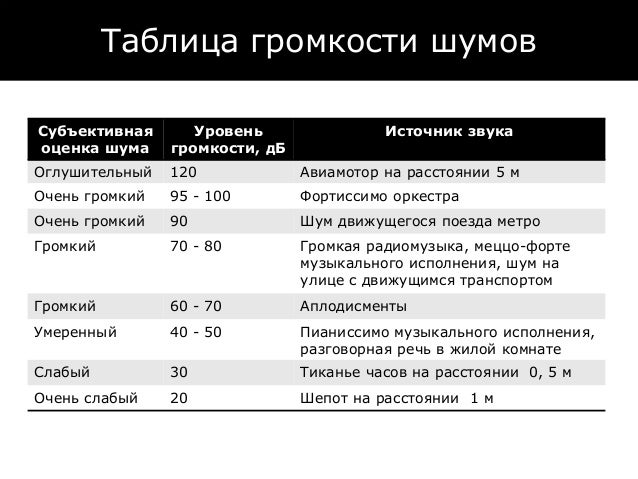 Таблица громкости шумов

| Субъективная оценка шума | Уровень громкости, дБ | Источник звука |
|---|---|---|
| Оглушительный | 120 | Авиамотор на расстоянии 5 м |
| Очень громкий | 95 - 100 | Фортиссимо оркестра |
| Очень громкий | 90 | Шум движущегося поезда метро |
| Громкий | 70 - 80 | Громкая радиомузыка, меццо-форте музыкального исполнения, шум на улице с движущимся транспортом |
| Громкий | 60 - 70 | Аплодисменты |
| Умеренный | 40 - 50 | Пианиссимо музыкального исполнения, разговорная речь в жилой комнате |
| Слабый | 30 | Тиканье часов на расстоянии 0, 5 м |
| Очень слабый | 20 | Шепот на расстоянии 1 м |